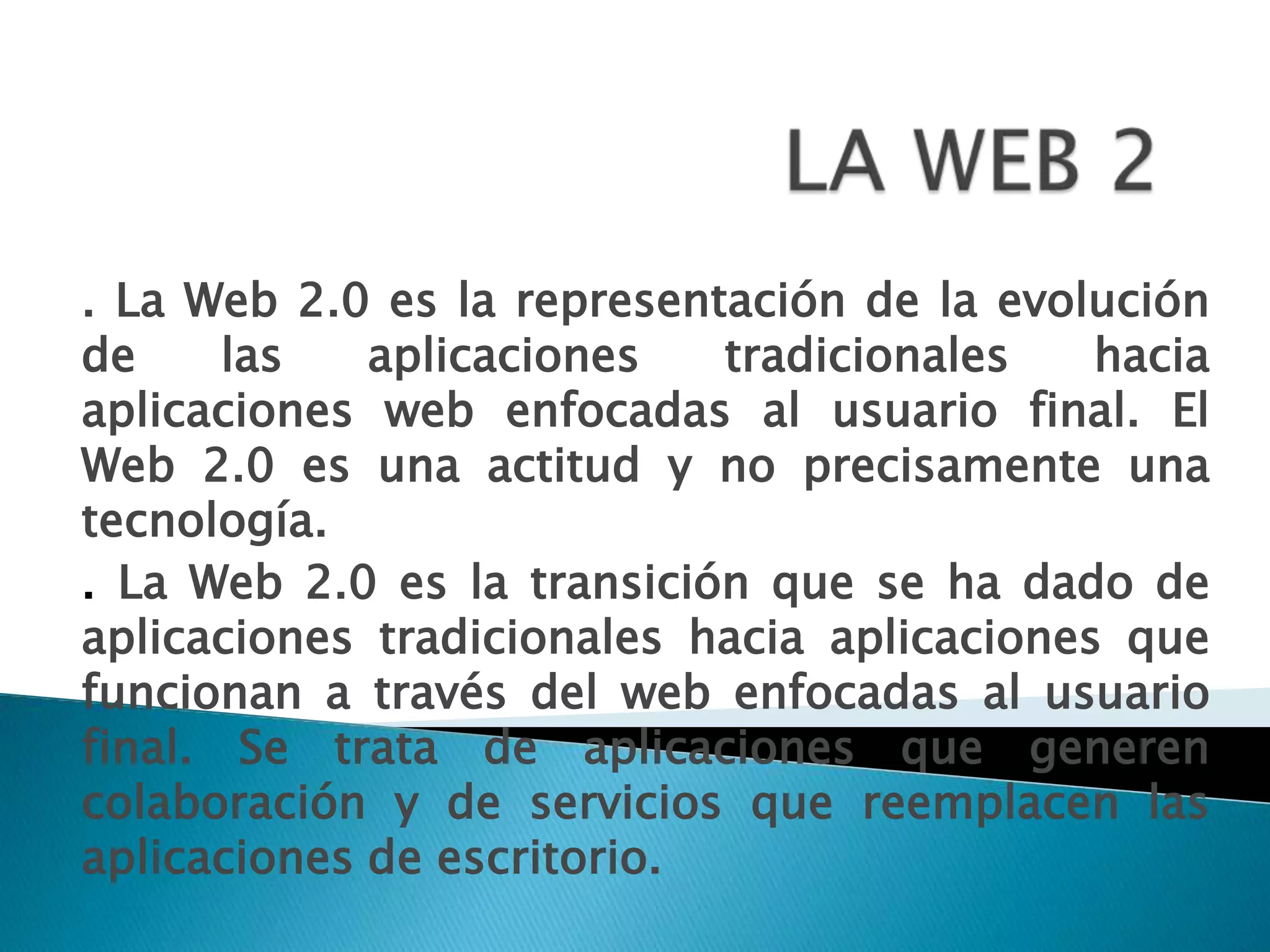 LA WEB 2

. La Web 2.0 es la representación de la evolución de las aplicaciones tradicionales hacia aplicaciones web enfocadas al usuario final. El Web 2.0 es una actitud y no precisamente una tecnología.

. La Web 2.0 es la transición que se ha dado de aplicaciones tradicionales hacia aplicaciones que funcionan a través del web enfocadas al usuario final. Se trata de aplicaciones que generen colaboración y de servicios que reemplacen las aplicaciones de escritorio.